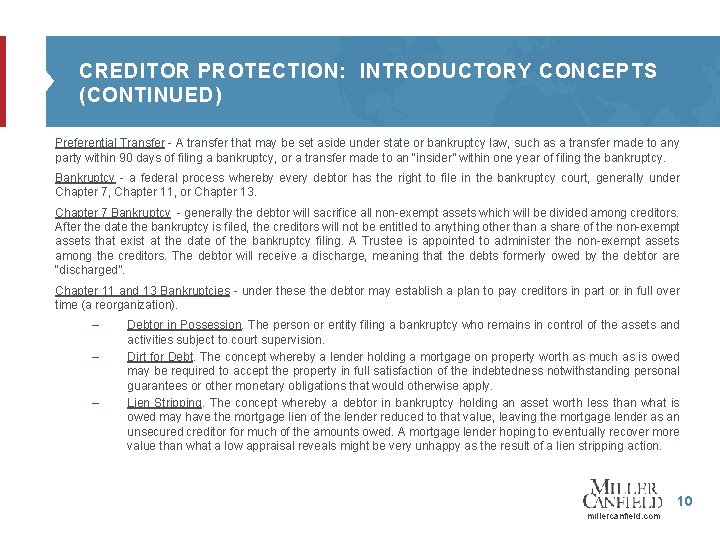 CREDITOR PROTECTION: INTRODUCTORY CONCEPTS (CONTINUED)

Preferential Transfer - A transfer that may be set aside under state or bankruptcy law, such as a transfer made to any party within 90 days of filing a bankruptcy, or a transfer made to an "insider" within one year of filing the bankruptcy.

Bankruptcy - a federal process whereby every debtor has the right to file in the bankruptcy court, generally under Chapter 7, Chapter 11, or Chapter 13.

Chapter 7 Bankruptcy - generally the debtor will sacrifice all non-exempt assets which will be divided among creditors. After the date the bankruptcy is filed, the creditors will not be entitled to anything other than a share of the non-exempt assets that exist at the date of the bankruptcy filing. A Trustee is appointed to administer the non-exempt assets among the creditors. The debtor will receive a discharge, meaning that the debts formerly owed by the debtor are "discharged".

Chapter 11 and 13 Bankruptcies - under these the debtor may establish a plan to pay creditors in part or in full over time (a reorganization).

– Debtor in Possession. The person or entity filing a bankruptcy who remains in control of the assets and activities subject to court supervision.

– Dirt for Debt. The concept whereby a lender holding a mortgage on property worth as much as is owed may be required to accept the property in full satisfaction of the indebtedness notwithstanding personal guarantees or other monetary obligations that would otherwise apply.

– Lien Stripping. The concept whereby a debtor in bankruptcy holding an asset worth less than what is owed may have the mortgage lien of the lender reduced to that value, leaving the mortgage lender as an unsecured creditor for much of the amounts owed. A mortgage lender hoping to eventually recover more value than what a low appraisal reveals might be very unhappy as the result of a lien stripping action.

MILLER CANFIELD
millercanfield.com

10